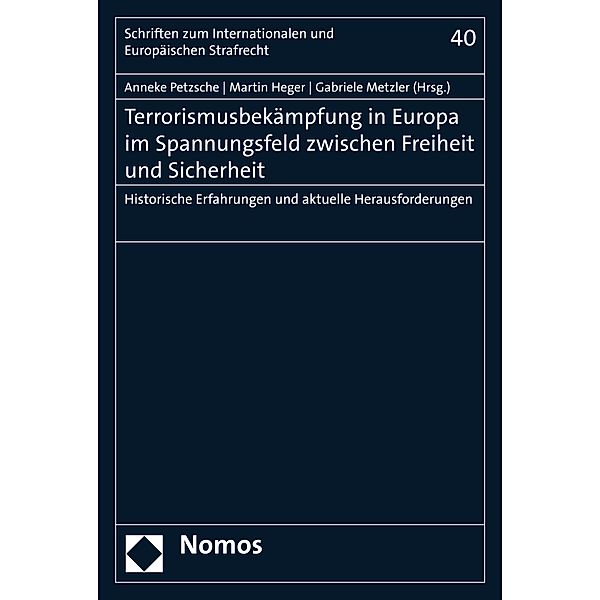 Schriften zum Internationalen und Europäischen Strafrecht

40

Anneke Petzsche | Martin Heger | Gabriele Metzler (Hrsg.)

Terrorismusbekämpfung in Europa im Spannungsfeld zwischen Freiheit und Sicherheit

Historische Erfahrungen und aktuelle Herausforderungen

Nomos